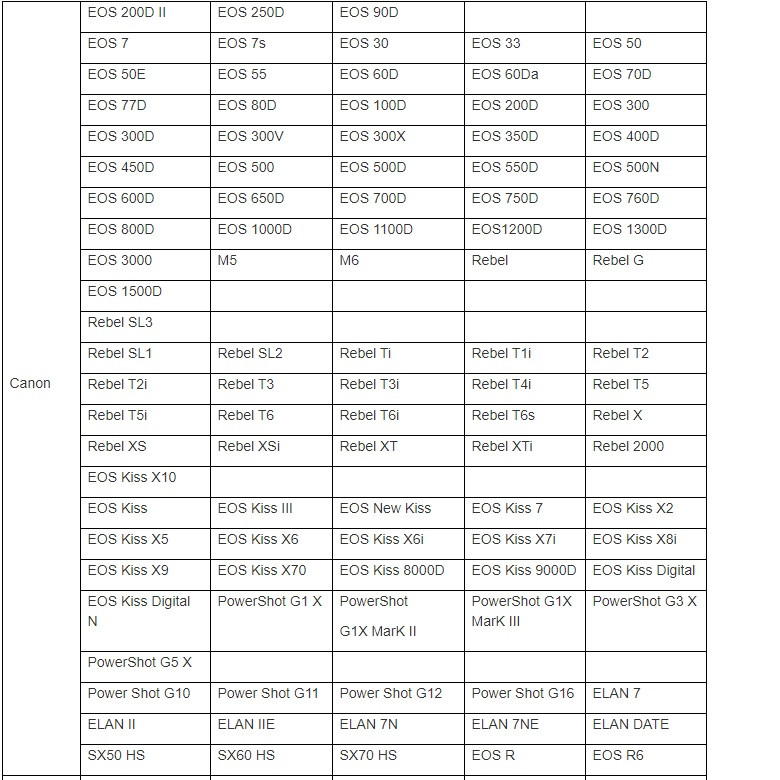 | Canon | EOS 200D II | EOS 250D | EOS 90D | | |
|---|---|---|---|---|---|
| | EOS 7 | EOS 7s | EOS 30 | EOS 33 | EOS 50 |
| | EOS 50E | EOS 55 | EOS 60D | EOS 60Da | EOS 70D |
| | EOS 77D | EOS 80D | EOS 100D | EOS 200D | EOS 300 |
| | EOS 300D | EOS 300V | EOS 300X | EOS 350D | EOS 400D |
| | EOS 450D | EOS 500 | EOS 500D | EOS 550D | EOS 500N |
| | EOS 600D | EOS 650D | EOS 700D | EOS 750D | EOS 760D |
| | EOS 800D | EOS 1000D | EOS 1100D | EOS1200D | EOS 1300D |
| | EOS 3000 | M5 | M6 | Rebel | Rebel G |
| | EOS 1500D | | | | |
| | Rebel SL3 | | | | |
| | Rebel SL1 | Rebel SL2 | Rebel Ti | Rebel T1i | Rebel T2 |
| | Rebel T2i | Rebel T3 | Rebel T3i | Rebel T4i | Rebel T5 |
| | Rebel T5i | Rebel T6 | Rebel T6i | Rebel T6s | Rebel X |
| | Rebel XS | Rebel XSi | Rebel XT | Rebel XTi | Rebel 2000 |
| | EOS Kiss X10 | | | | |
| | EOS Kiss | EOS Kiss III | EOS New Kiss | EOS Kiss 7 | EOS Kiss X2 |
| | EOS Kiss X5 | EOS Kiss X6 | EOS Kiss X6i | EOS Kiss X7i | EOS Kiss X8i |
| | EOS Kiss X9 | EOS Kiss X70 | EOS Kiss 8000D | EOS Kiss 9000D | EOS Kiss Digital |
| | EOS Kiss Digital N | PowerShot G1 X | PowerShot G1X MarK II | PowerShot G1X MarK III | PowerShot G3 X |
| | PowerShot G5 X | | | | |
| | Power Shot G10 | Power Shot G11 | Power Shot G12 | Power Shot G16 | ELAN 7 |
| | ELAN II | ELAN IIE | ELAN 7N | ELAN 7NE | ELAN DATE |
| | SX50 HS | SX60 HS | SX70 HS | EOS R | EOS R6 |